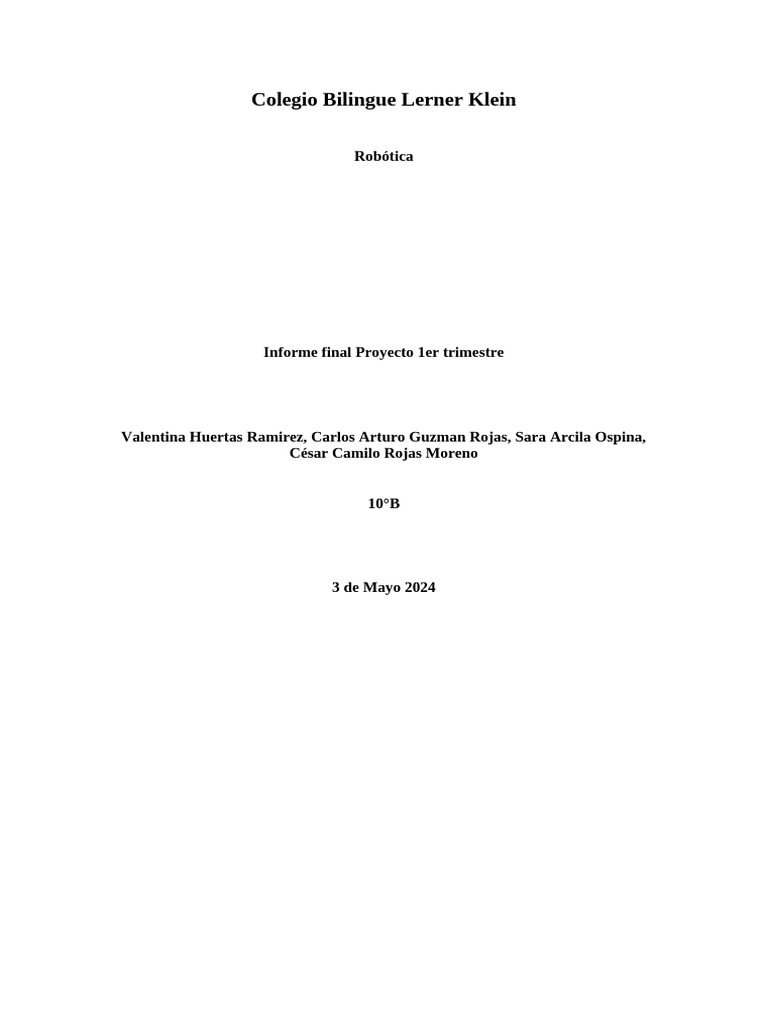 Colegio Bilingue Lerner Klein

Robótica

Informe final Proyecto 1er trimestre

Valentina Huertas Ramirez, Carlos Arturo Guzman Rojas, Sara Arcila Ospina, César Camilo Rojas Moreno

10°B

3 de Mayo 2024